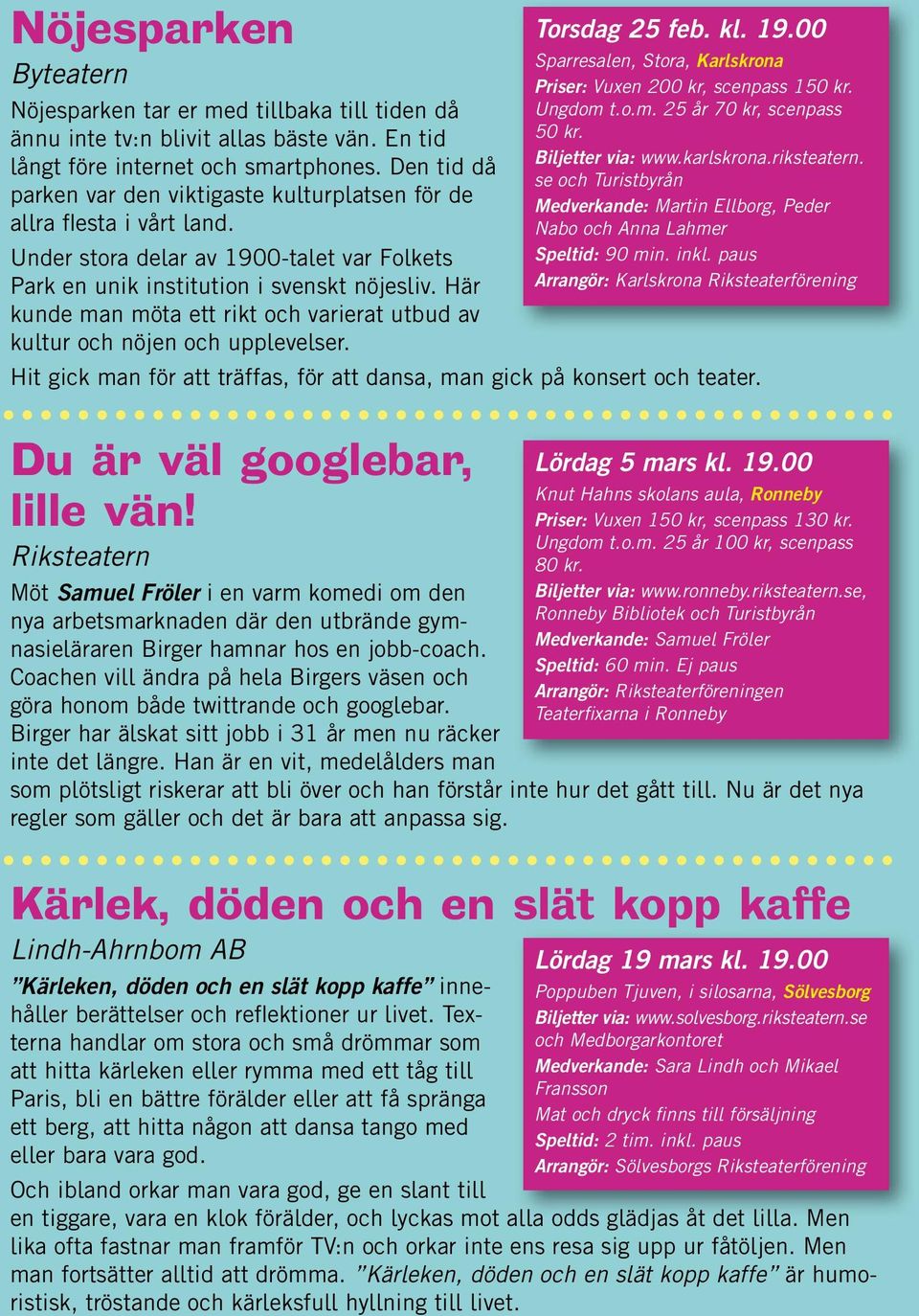 Nöjesparken

Byteatern

Nöjesparken tar er med tillbaka till tiden då ännu inte tv:n blivit allas bäste vän. En tid långt före internet och smartphones. Den tid då parken var den viktigaste kulturplatsen för de allra flesta i vårt land.

Under stora delar av 1900-talet var Folkets Park en unik institution i svenskt nöjesliv. Här kunde man möta ett rikt och varierat utbud av kultur och nöjen och upplevelser.

Hit gick man för att träffas, för att dansa, man gick på konsert och teater.

Torsdag 25 feb. kl. 19.00

Sparresalen, Stora, Karlskrona

Priser: Vuxen 200 kr, scenpass 150 kr. Ungdom t.o.m. 25 år 70 kr, scenpass 50 kr.

Biljetter via: www.karlskrona.riksteatern.se och Turistbyrån

Medverkande: Martin Ellborg, Peder Nabo och Anna Lahmer

Speltid: 90 min. inkl. paus

Arrangör: Karlskrona Riksteaterförening

Du är väl googlebar, lille vän!

Riksteatern

Möt Samuel Fröler i en varm komedi om den nya arbetsmarknaden där den utbrände gymnasieläraren Birger hamnar hos en jobb-coach. Coachen vill ändra på hela Birgers väsen och göra honom både twittrande och googlebar. Birger har älskat sitt jobb i 31 år men nu räcker inte det längre. Han är en vit, medelålders man som plötsligt riskerar att bli över och han förstår inte hur det gått till. Nu är det nya regler som gäller och det är bara att anpassa sig.

Lördag 5 mars kl. 19.00

Knut Hahns skolans aula, Ronneby

Priser: Vuxen 150 kr, scenpass 130 kr. Ungdom t.o.m. 25 år 100 kr, scenpass 80 kr.

Biljetter via: www.ronneby.riksteatern.se, Ronneby Bibliotek och Turistbyrån

Medverkande: Samuel Fröler

Speltid: 60 min. Ej paus

Arrangör: Riksteaterföreningen Teaterfixarna i Ronneby

Kärlek, döden och en slät kopp kaffe

Lindh-Ahrnbom AB

”Kärleken, döden och en slät kopp kaffe” innehåller berättelser och reflektioner ur livet. Texterna handlar om stora och små drömmar som att hitta kärleken eller rymma med ett tåg till Paris, bli en bättre förälder eller att få spränga ett berg, att hitta någon att dansa tango med eller bara vara god.

Och ibland orkar man vara god, ge en slant till en tiggare, vara en klok förälder, och lyckas mot alla odds glädjas åt det lilla. Men lika ofta fastnar man framför TV:n och orkar inte ens resa sig upp ur fåtöljen. Men man fortsätter alltid att drömma. ”Kärleken, döden och en slät kopp kaffe” är humoristisk, tröstande och kärleksfull hyllning till livet.

Lördag 19 mars kl. 19.00

Poppuben Tjuven, i silosarna, Sölvesborg

Biljetter via: www.solvesborg.riksteatern.se och Medborgarkontoret

Medverkande: Sara Lindh och Mikael Fransson

Mat och dryck finns till försäljning

Speltid: 2 tim. inkl. paus

Arrangör: Sölvesborgs Riksteaterförening